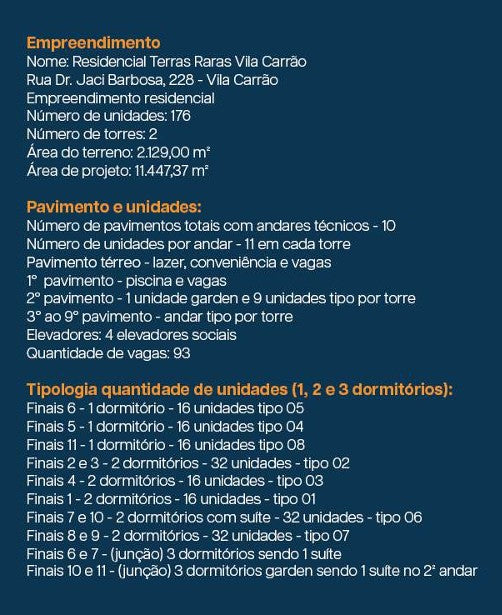 Empreendimento
Nome: Residencial Terras Raras Vila Carrão
Rua Dr. Jaci Barbosa, 228 - Vila Carrão
Empreendimento residencial
Número de unidades: 176
Número de torres: 2
Área do terreno: 2.129,00 m²
Área de projeto: 11.447,37 m²

Pavimento e unidades:
Número de pavimentos totais com andares técnicos - 10
Número de unidades por andar - 11 em cada torre
Pavimento térreo - lazer, conveniência e vagas
1° pavimento - piscina e vagas
2° pavimento - 1 unidade garden e 9 unidades tipo por torre
3° ao 9° pavimento - andar tipo por torre
Elevadores: 4 elevadores sociais
Quantidade de vagas: 93

Tipologia quantidade de unidades (1, 2 e 3 dormitórios):
Finais 6 - 1 dormitório - 16 unidades tipo 05
Finais 5 - 1 dormitório - 16 unidades tipo 04
Finais 11 - 1 dormitório - 16 unidades tipo 08
Finais 2 e 3 - 2 dormitórios - 32 unidades - tipo 02
Finais 4 - 2 dormitórios - 16 unidades - tipo 03
Finais 1 - 2 dormitórios - 16 unidades - tipo 01
Finais 7 e 10 - 2 dormitórios com suíte - 32 unidades - tipo 06
Finais 8 e 9 - 2 dormitórios - 32 unidades - tipo 07
Finais 6 e 7 - (junção) 3 dormitórios sendo 1 suíte
Finais 10 e 11 - (junção) 3 dormitórios garden sendo 1 suíte no 2° andar